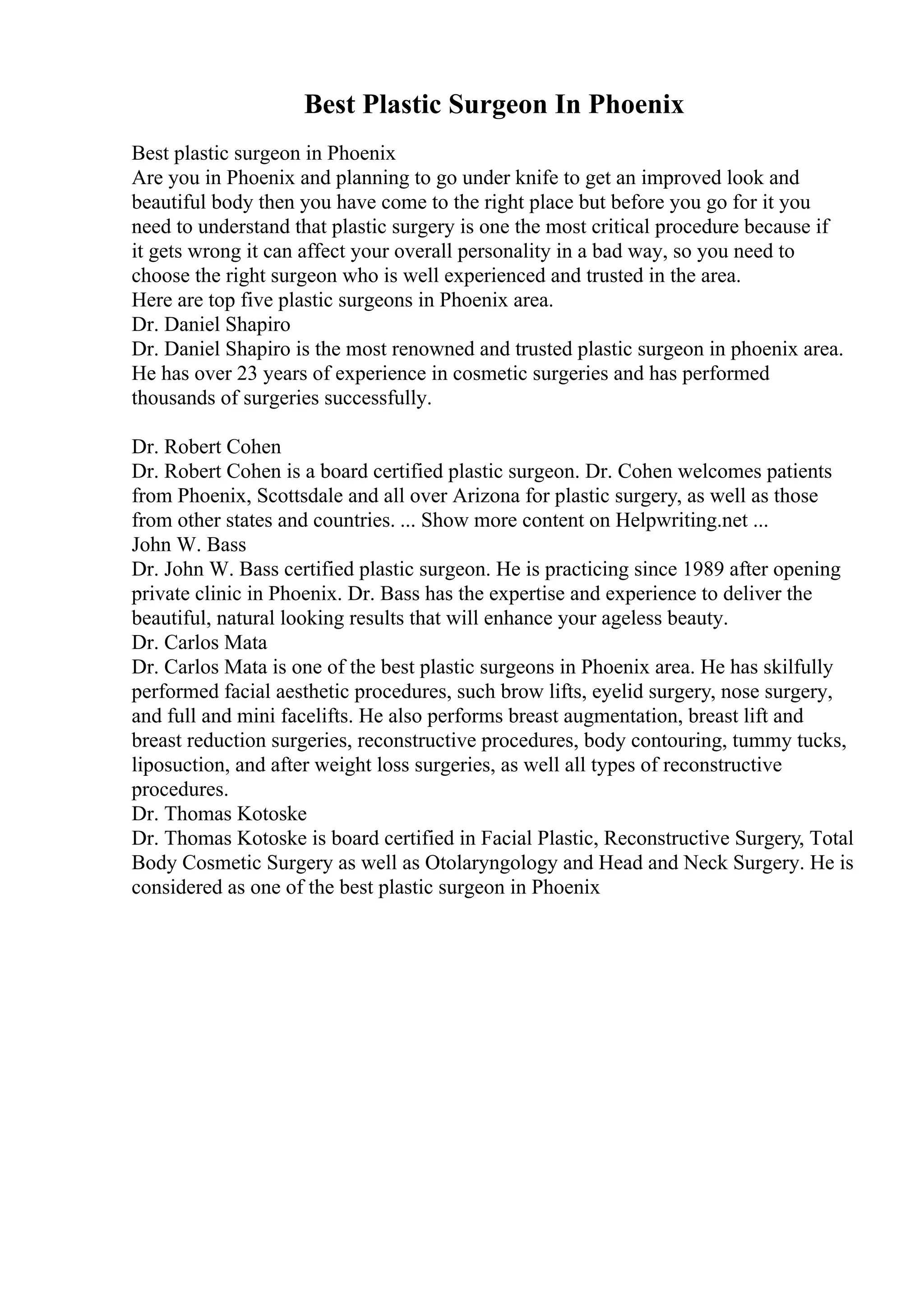 Best Plastic Surgeon In Phoenix

Best plastic surgeon in Phoenix
Are you in Phoenix and planning to go under knife to get an improved look and beautiful body then you have come to the right place but before you go for it you need to understand that plastic surgery is one the most critical procedure because if it gets wrong it can affect your overall personality in a bad way, so you need to choose the right surgeon who is well experienced and trusted in the area.
Here are top five plastic surgeons in Phoenix area.
Dr. Daniel Shapiro
Dr. Daniel Shapiro is the most renowned and trusted plastic surgeon in phoenix area. He has over 23 years of experience in cosmetic surgeries and has performed thousands of surgeries successfully.

Dr. Robert Cohen
Dr. Robert Cohen is a board certified plastic surgeon. Dr. Cohen welcomes patients from Phoenix, Scottsdale and all over Arizona for plastic surgery, as well as those from other states and countries. ... Show more content on Helpwriting.net ...
John W. Bass
Dr. John W. Bass certified plastic surgeon. He is practicing since 1989 after opening private clinic in Phoenix. Dr. Bass has the expertise and experience to deliver the beautiful, natural looking results that will enhance your ageless beauty.
Dr. Carlos Mata
Dr. Carlos Mata is one of the best plastic surgeons in Phoenix area. He has skilfully performed facial aesthetic procedures, such brow lifts, eyelid surgery, nose surgery, and full and mini facelifts. He also performs breast augmentation, breast lift and breast reduction surgeries, reconstructive procedures, body contouring, tummy tucks, liposuction, and after weight loss surgeries, as well all types of reconstructive procedures.
Dr. Thomas Kotoske
Dr. Thomas Kotoske is board certified in Facial Plastic, Reconstructive Surgery, Total Body Cosmetic Surgery as well as Otolaryngology and Head and Neck Surgery. He is considered as one of the best plastic surgeon in Phoenix